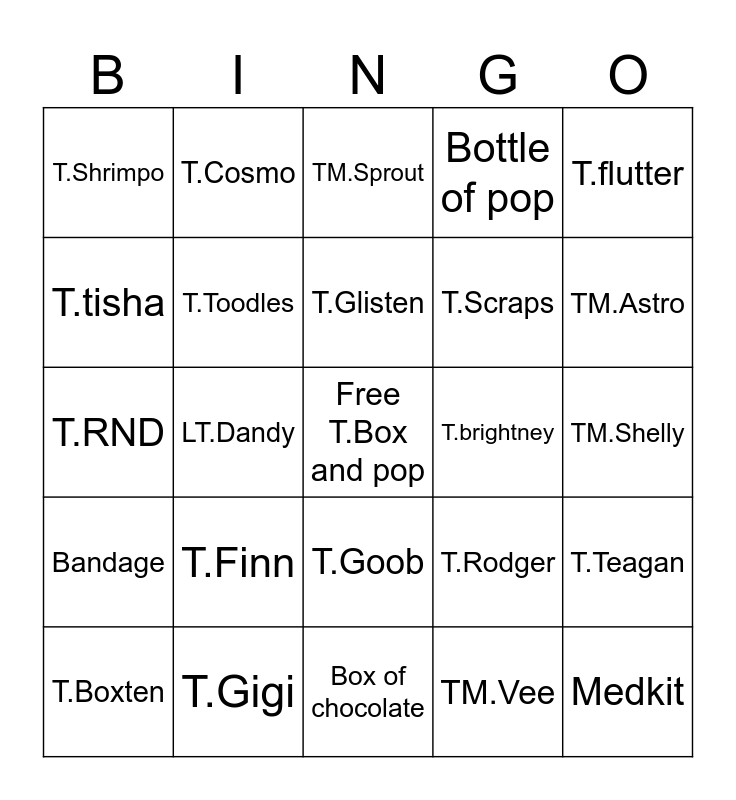 | B | I | N | G | O |
|---|---|---|---|---|
| T.Shrimpo | T.Cosmo | TM.Sprout | Bottle of pop | T.flutter |
| T.tisha | T.Toodles | T.Glisten | T.Scraps | TM.Astro |
| T.RND | LT.Dandy | Free T.Box and pop | T.brightney | TM.Shelly |
| Bandage | T.Finn | T.Goob | T.Rodger | T.Teagan |
| T.Boxten | T.Gigi | Box of chocolate | TM.Vee | Medkit |